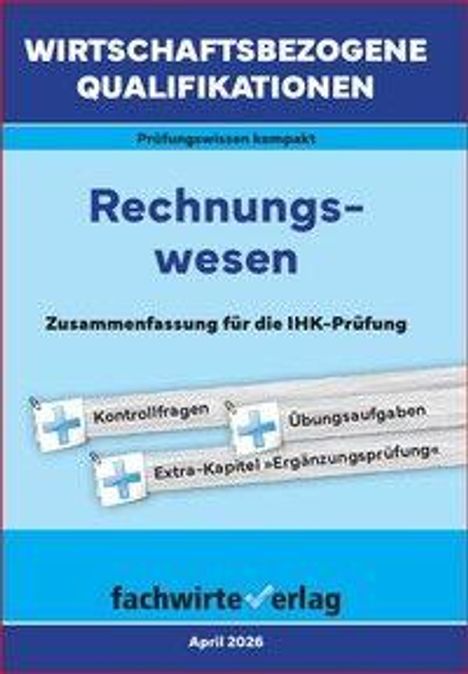 WIRTSCHAFTSBEZOGENE QUALIFIKATIONEN

Prüfungswissen kompakt

Rechnungswesen

Zusammenfassung für die IHK-Prüfung

Kontrollfragen

Übungsaufgaben

Extra-Kapitel »Ergänzungsprüfung«

fachwirteverlag

April 2026